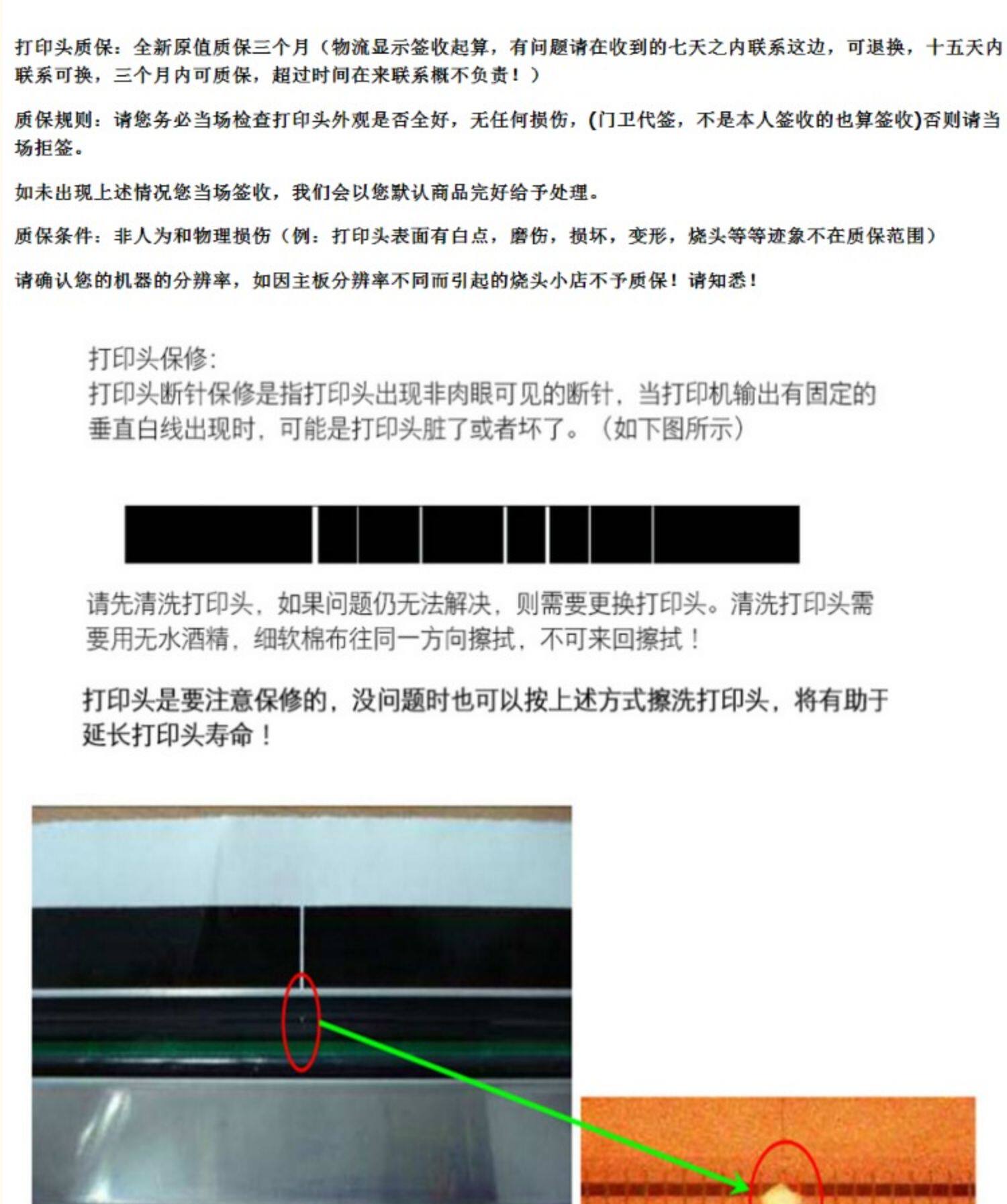 打印头质保：全新原值质保三个月（物流显示签收起算，有问题请在收到的七天之内联系这边，可退换，十五天内联系可换，三个月内可质保，超过时间在来联系概不负责！）

质保规则：请您务必当场检查打印头外观是否全好，无任何损伤，(门卫代签，不是本人签收的也算签收)否则请当场拒签。

如未出现上述情况您当场签收，我们会以您默认商品完好给予处理。

质保条件：非人为和物理损伤（例：打印头表面有白点，磨伤，损坏，变形，烧头等等迹象不在质保范围）

请确认您的机器的分辨率，如因主板分辨率不同而引起的烧头小店不予质保！请知悉！

打印头保修:
打印头断针保修是指打印头出现非肉眼可见的断针，当打印机输出有固定的垂直白线出现时，可能是打印头脏了或者坏了。（如下图所示）

请先清洗打印头，如果问题仍无法解决，则需要更换打印头。清洗打印头需要用无水酒精，细软棉布往同一方向擦拭，不可来回擦拭！

打印头是要注意保修的，没问题时也可以按上述方式擦洗打印头，将有助于延长打印头寿命！